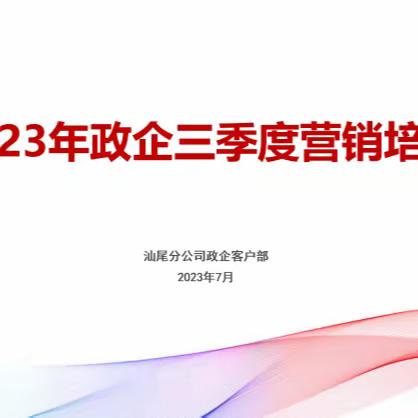 23年政企三季度营销培

汕尾分公司政企客户部
2023年7月